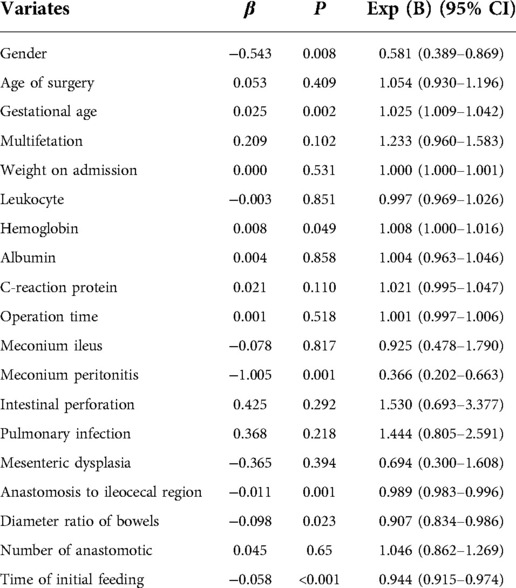 | Variates | $\beta$ | $P$ | Exp (B) (95% CI) |
|---|---|---|---|
| Gender | −0.543 | 0.008 | 0.581 (0.389–0.869) |
| Age of surgery | 0.053 | 0.409 | 1.054 (0.930–1.196) |
| Gestational age | 0.025 | 0.002 | 1.025 (1.009–1.042) |
| Multifetation | 0.209 | 0.102 | 1.233 (0.960–1.583) |
| Weight on admission | 0.000 | 0.531 | 1.000 (1.000–1.001) |
| Leukocyte | −0.003 | 0.851 | 0.997 (0.969–1.026) |
| Hemoglobin | 0.008 | 0.049 | 1.008 (1.000–1.016) |
| Albumin | 0.004 | 0.858 | 1.004 (0.963–1.046) |
| C-reaction protein | 0.021 | 0.110 | 1.021 (0.995–1.047) |
| Operation time | 0.001 | 0.518 | 1.001 (0.997–1.006) |
| Meconium ileus | −0.078 | 0.817 | 0.925 (0.478–1.790) |
| Meconium peritonitis | −1.005 | 0.001 | 0.366 (0.202–0.663) |
| Intestinal perforation | 0.425 | 0.292 | 1.530 (0.693–3.377) |
| Pulmonary infection | 0.368 | 0.218 | 1.444 (0.805–2.591) |
| Mesenteric dysplasia | −0.365 | 0.394 | 0.694 (0.300–1.608) |
| Anastomosis to ileocecal region | −0.011 | 0.001 | 0.989 (0.983–0.996) |
| Diameter ratio of bowels | −0.098 | 0.023 | 0.907 (0.834–0.986) |
| Number of anastomotic | 0.045 | 0.65 | 1.046 (0.862–1.269) |
| Time of initial feeding | −0.058 | <0.001 | 0.944 (0.915–0.974) |